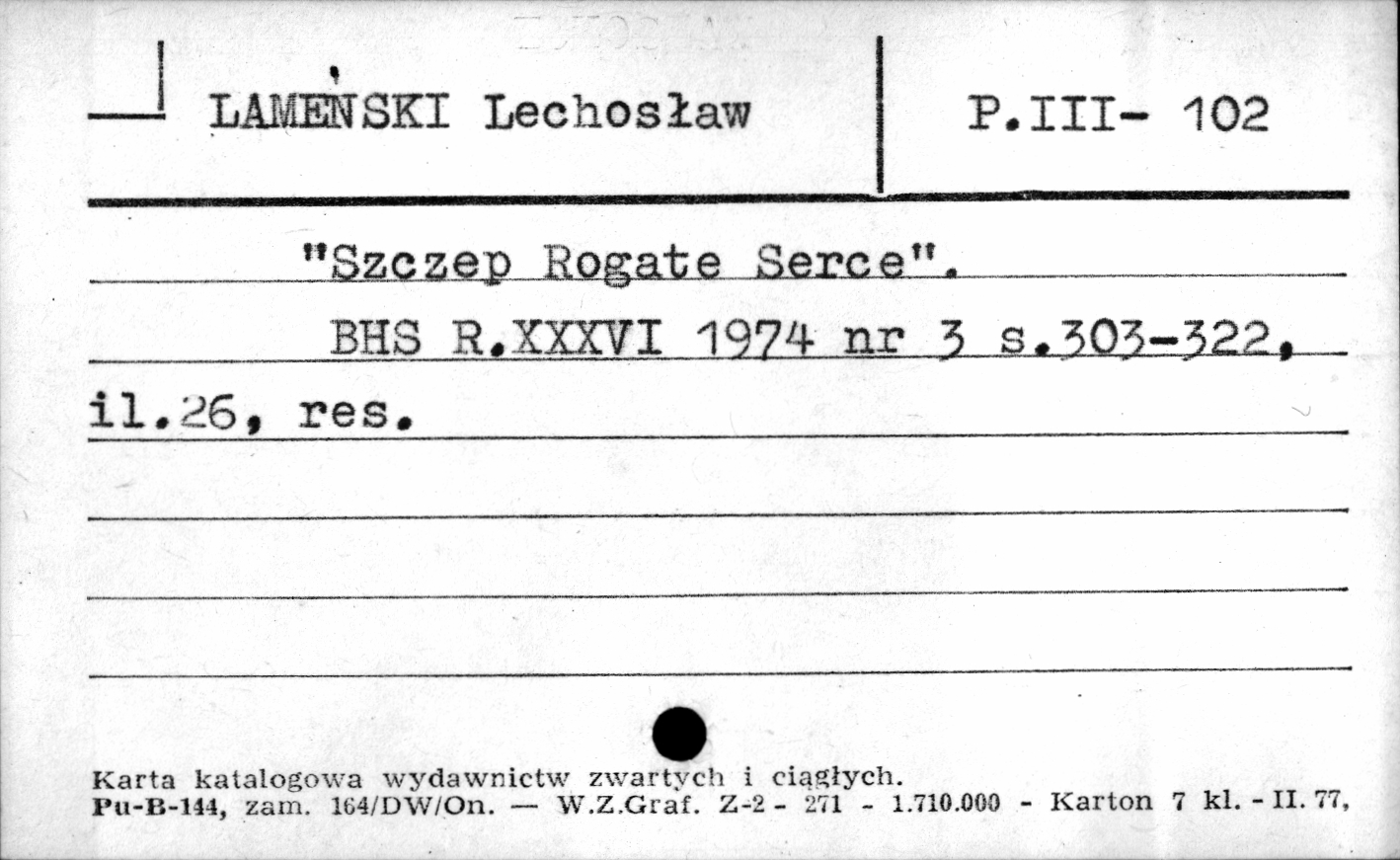 LAMEŃSKI Lechosław

P.III- 102

"Szczep Rogate Serce".

BHS R.XXXVI 1974 nr 3 s.303-322, il.26, res.

Karta katalogowa wydawnictw zwartych i ciągłych.
Pu-B-144, zam. 164/DW/On. — W.Z.Graf. Z-2 - 271 - 1.710.000 - Karton 7 kl. - II. 77,